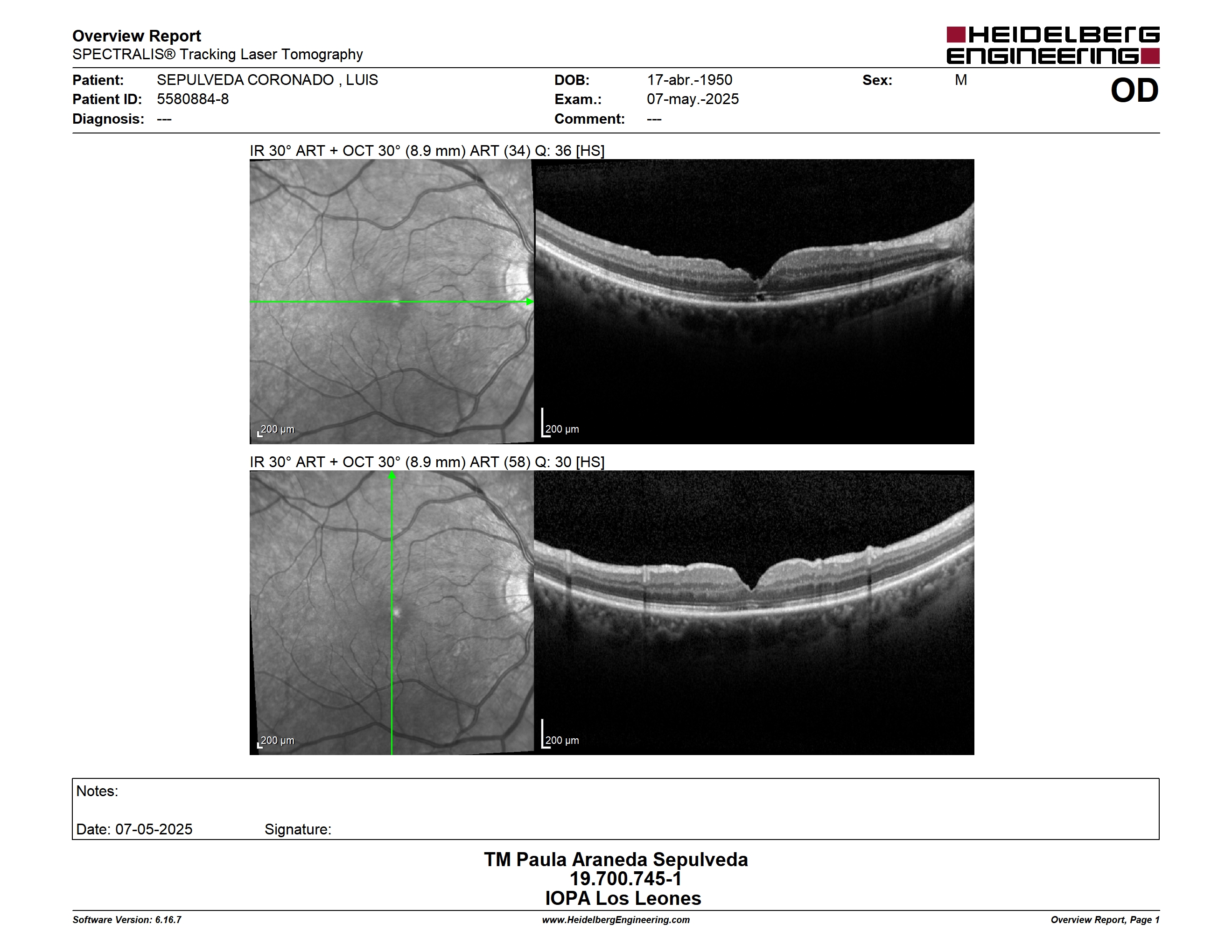 Overview Report
SPECTRALIS® Tracking Laser Tomography

HEIDELBERG
ENGINEERING

Patient: SEPULVEDA CORONADO , LUIS
Patient ID: 5580884-8
Diagnosis: ---

DOB: 17-abr.-1950
Exam.: 07-may.-2025
Comment: ---

Sex: M

OD

IR 30° ART + OCT 30° (8.9 mm) ART (34) Q: 36 [HS]

200 µm

200 µm

IR 30° ART + OCT 30° (8.9 mm) ART (58) Q: 30 [HS]

200 µm

200 µm

Notes:

Date: 07-05-2025 Signature:

TM Paula Araneda Sepulveda
19.700.745-1
IOPA Los Leones

Software Version: 6.16.7
www.HeidelbergEngineering.com
Overview Report, Page 1